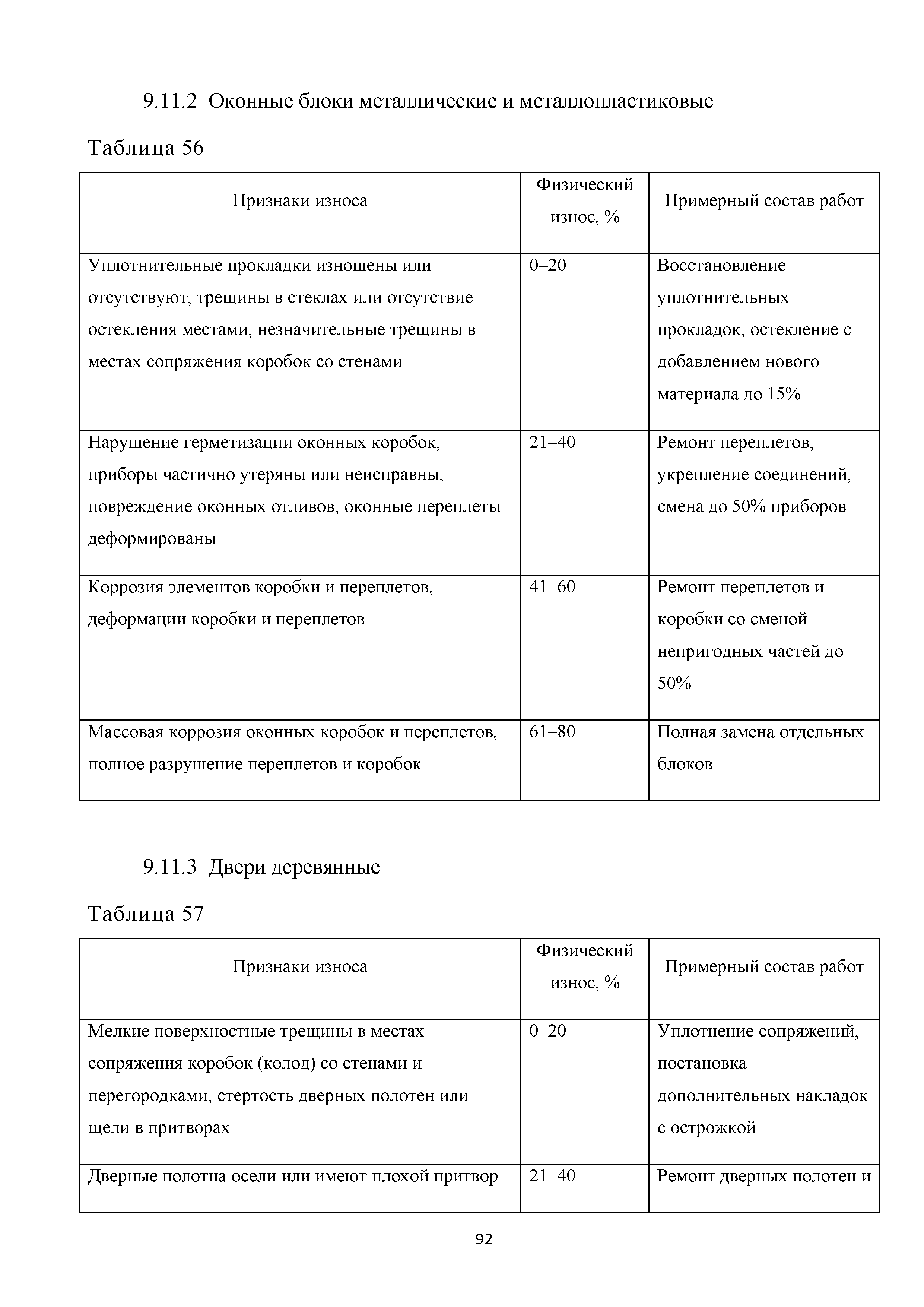 9.11.2 Оконные блоки металлические и металлопластиковые

Таблица 56

| Признаки износа | Физический износ, % | Примерный состав работ |
|---|---|---|
| Уплотнительные прокладки изношены или отсутствуют, трещины в стеклах или отсутствие остекления местами, незначительные трещины в местах сопряжения коробок со стенами | 0–20 | Восстановление уплотнительных прокладок, остекление с добавлением нового материала до 15% |
| Нарушение герметизации оконных коробок, приборы частично утеряны или неисправны, повреждение оконных отливов, оконные переплеты деформированы | 21–40 | Ремонт переплетов, укрепление соединений, смена до 50% приборов |
| Коррозия элементов коробки и переплетов, деформации коробки и переплетов | 41–60 | Ремонт переплетов и коробки со сменой непригодных частей до 50% |
| Массовая коррозия оконных коробок и переплетов, полное разрушение переплетов и коробок | 61–80 | Полная замена отдельных блоков |

9.11.3 Двери деревянные

Таблица 57

| Признаки износа | Физический износ, % | Примерный состав работ |
|---|---|---|
| Мелкие поверхностные трещины в местах сопряжения коробок (колод) со стенами и перегородками, стертость дверных полотен или щели в притворах | 0–20 | Уплотнение сопряжений, постановка дополнительных накладок с острожкой |
| Дверные полотна осели или имеют плохой притвор | 21–40 | Ремонт дверных полотен и |

92